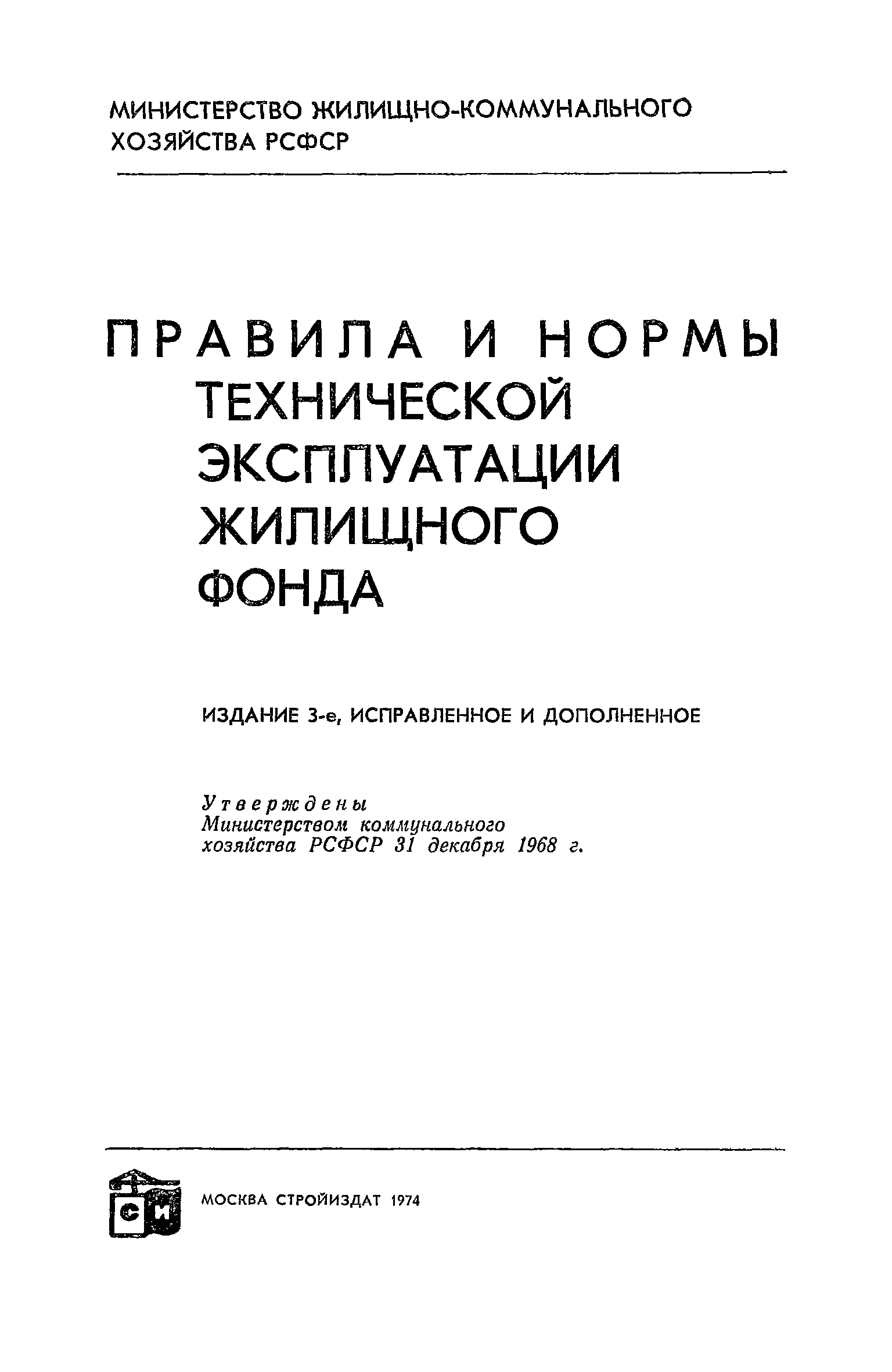 МИНИСТЕРСТВО ЖИЛИЩНО-КОММУНАЛЬНОГО ХОЗЯЙСТВА РСФСР

ПРАВИЛА И НОРМЫ
ТЕХНИЧЕСКОЙ
ЭКСПЛУАТАЦИИ
ЖИЛИЩНОГО
ФОНДА

ИЗДАНИЕ 3-е, ИСПРАВЛЕННОЕ И ДОПОЛНЕННОЕ

Утверждены
Министерством коммунального
хозяйства РСФСР 31 декабря 1968 г.

СИ

МОСКВА СТРОЙИЗДАТ 1974